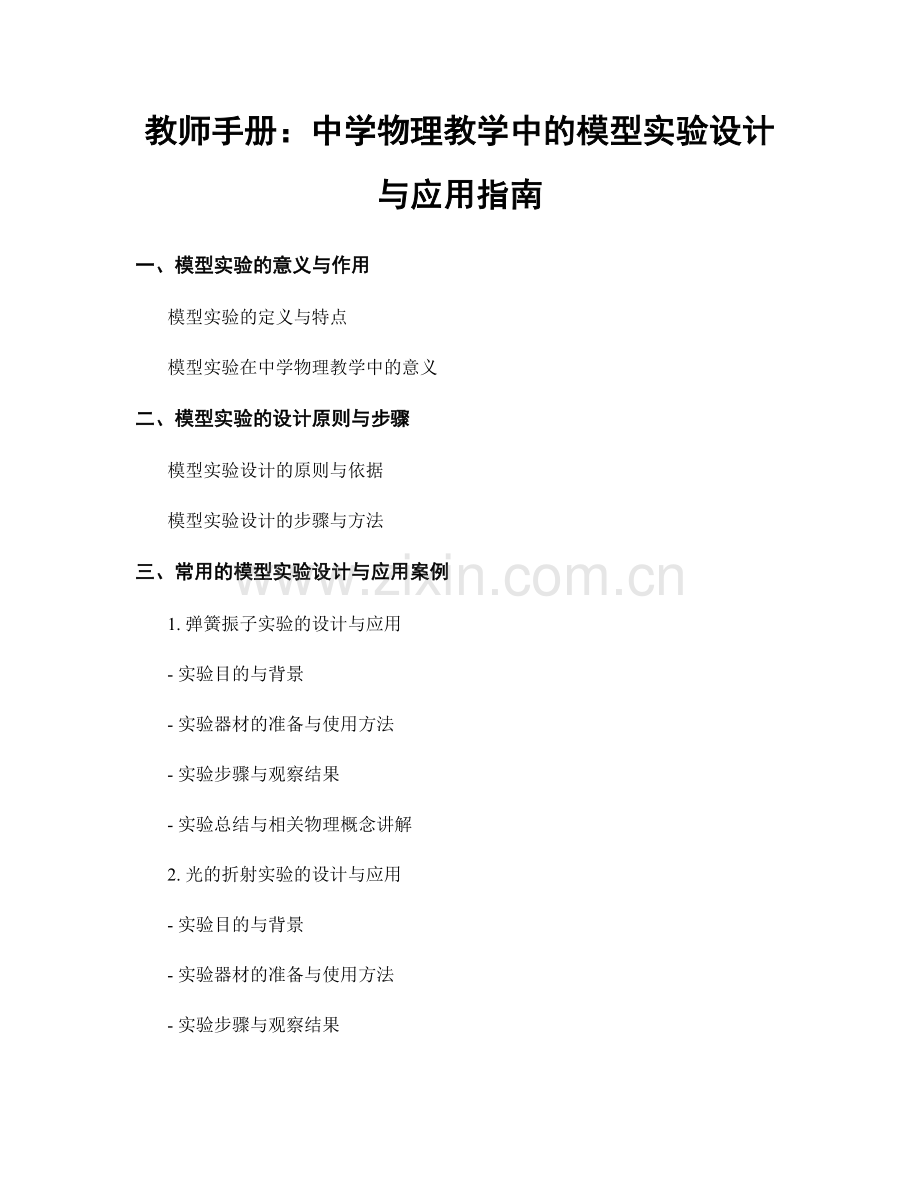 教师手册：中学物理教学中的模型实验设计与应用指南

一、模型实验的意义与作用

模型实验的定义与特点

模型实验在中学物理教学中的意义

二、模型实验的设计原则与步骤

模型实验设计的原则与依据

模型实验设计的步骤与方法

三、常用的模型实验设计与应用案例

www.zixin.com.cn

1. 弹簧振子实验的设计与应用

- 实验目的与背景

- 实验器材的准备与使用方法

- 实验步骤与观察结果

- 实验总结与相关物理概念讲解

2. 光的折射实验的设计与应用

- 实验目的与背景

- 实验器材的准备与使用方法

- 实验步骤与观察结果